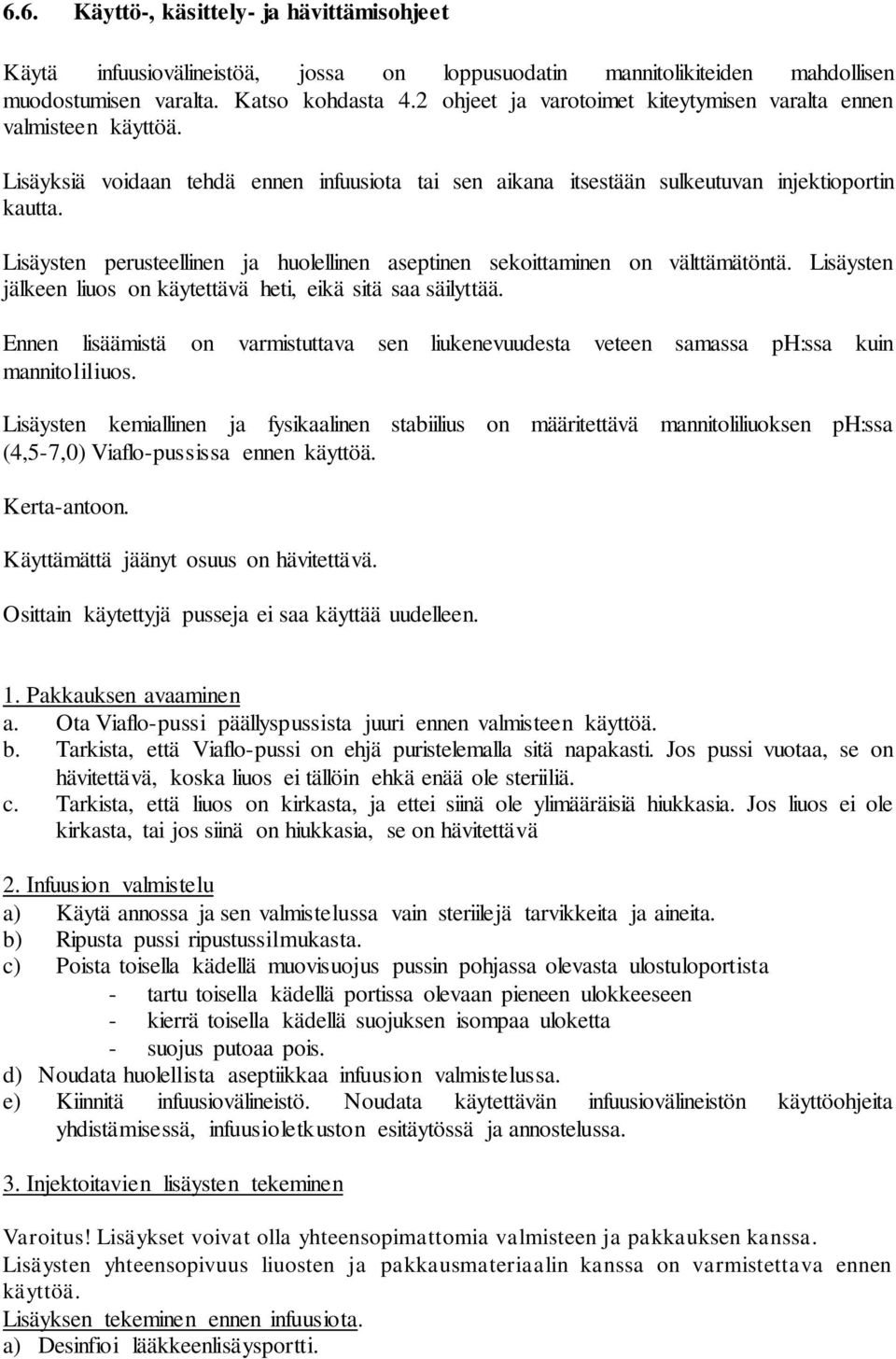 6.6. Käyttö-, käsittely- ja hävittämisohjeet

Käytä infuusiovälineistöä, jossa on loppusuodatin mannitolikiteiden mahdollisen muodostumisen varalta. Katso kohdasta 4.2 ohjeet ja varotoimet kiteytymisen varalta ennen valmisteen käyttöä.

Lisäyksiä voidaan tehdä ennen infuusiota tai sen aikana itsestään sulkeutuvan injektioportin kautta.

Lisäysten perusteellinen ja huolellinen aseptinen sekoittaminen on välttämätöntä. Lisäysten jälkeen liuos on käytettävä heti, eikä sitä saa säilyttää.

Ennen lisäämistä on varmistuttava sen liukenevuudesta veteen samassa pH:ssa kuin mannitoliliuos.

Lisäysten kemiallinen ja fysikaalinen stabiilius on määritettävä mannitoliliuoksen pH:ssa (4,5-7,0) Viaflo-pussissa ennen käyttöä.

Kerta-antoon.

Käyttämättä jäänyt osuus on hävitettävä.

Osittain käytettyjä pusseja ei saa käyttää uudelleen.

1. Pakkauksen avaaminen
a. Ota Viaflo-pussi päällyspussista juuri ennen valmisteen käyttöä.
b. Tarkista, että Viaflo-pussi on ehjä puristelemalla sitä napakasti. Jos pussi vuotaa, se on hävitettävä, koska liuos ei tällöin ehkä enää ole steriiliä.
c. Tarkista, että liuos on kirkasta, ja ettei siinä ole ylimääräisiä hiukkasia. Jos liuos ei ole kirkasta, tai jos siinä on hiukkasia, se on hävitettävä

2. Infuusion valmistelu
a) Käytä annossa ja sen valmistelussa vain steriilejä tarvikkeita ja aineita.
b) Ripusta pussi ripustussilmukasta.
c) Poista toisella kädellä muovisuojus pussin pohjassa olevasta ulostuloportista
- tartu toisella kädellä portissa olevaan pieneen ulokkeeseen
- kierrä toisella kädellä suojuksen isompaa uloketta
- suojus putoaa pois.
d) Noudata huolellista aseptiikkaa infuusion valmistelussa.
e) Kiinnitä infuusiovälineistö. Noudata käytettävän infuusiovälineistön käyttöohjeita yhdistämisessä, infuusioletkuston esitäytössä ja annostelussa.

3. Injektoitavien lisäysten tekeminen

Varoitus! Lisäykset voivat olla yhteensopimattomia valmisteen ja pakkauksen kanssa.
Lisäysten yhteensopivuus liuosten ja pakkausmateriaalin kanssa on varmistettava ennen käyttöä.
Lisäyksen tekeminen ennen infuusiota.
a) Desinfioi lääkkeenlisäysportti.